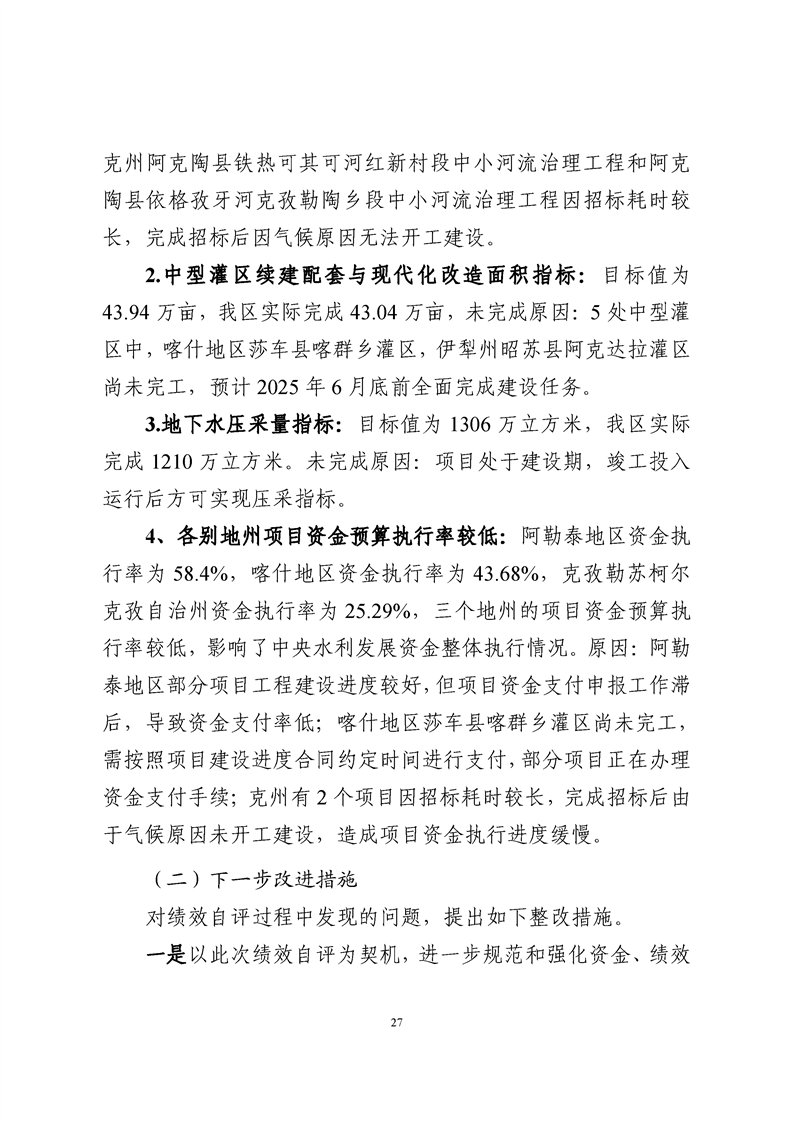 克州阿克陶县铁热可其可河红新村段中小河流治理工程和阿克陶县依格孜牙河克孜勒陶乡段中小河流治理工程因招标耗时较长，完成招标后因气候原因无法开工建设。

2.中型灌区续建配套与现代化改造面积指标：目标值为43.94万亩，我区实际完成43.04万亩，未完成原因：5处中型灌区中，喀什地区莎车县喀群乡灌区，伊犁州昭苏县阿克达拉灌区尚未完工，预计2025年6月底前全面完成建设任务。

3.地下水压采量指标：目标值为1306万立方米，我区实际完成1210万立方米。未完成原因：项目处于建设期，竣工投入运行后方可实现压采指标。

4、各别地州项目资金预算执行率较低：阿勒泰地区资金执行率为58.4%，喀什地区资金执行率为43.68%，克孜勒苏柯尔克孜自治州资金执行率为25.29%，三个地州的项目资金预算执行率较低，影响了中央水利发展资金整体执行情况。原因：阿勒泰地区部分项目工程建设进度较好，但项目资金支付申报工作滞后，导致资金支付率低；喀什地区莎车县喀群乡灌区尚未完工，需按照项目建设进度合同约定时间进行支付，部分项目正在办理资金支付手续；克州有2个项目因招标耗时较长，完成招标后由于气候原因未开工建设，造成项目资金执行进度缓慢。

（二）下一步改进措施

对绩效自评过程中发现的问题，提出如下整改措施。

一是以此次绩效自评为契机，进一步规范和强化资金、绩效

27